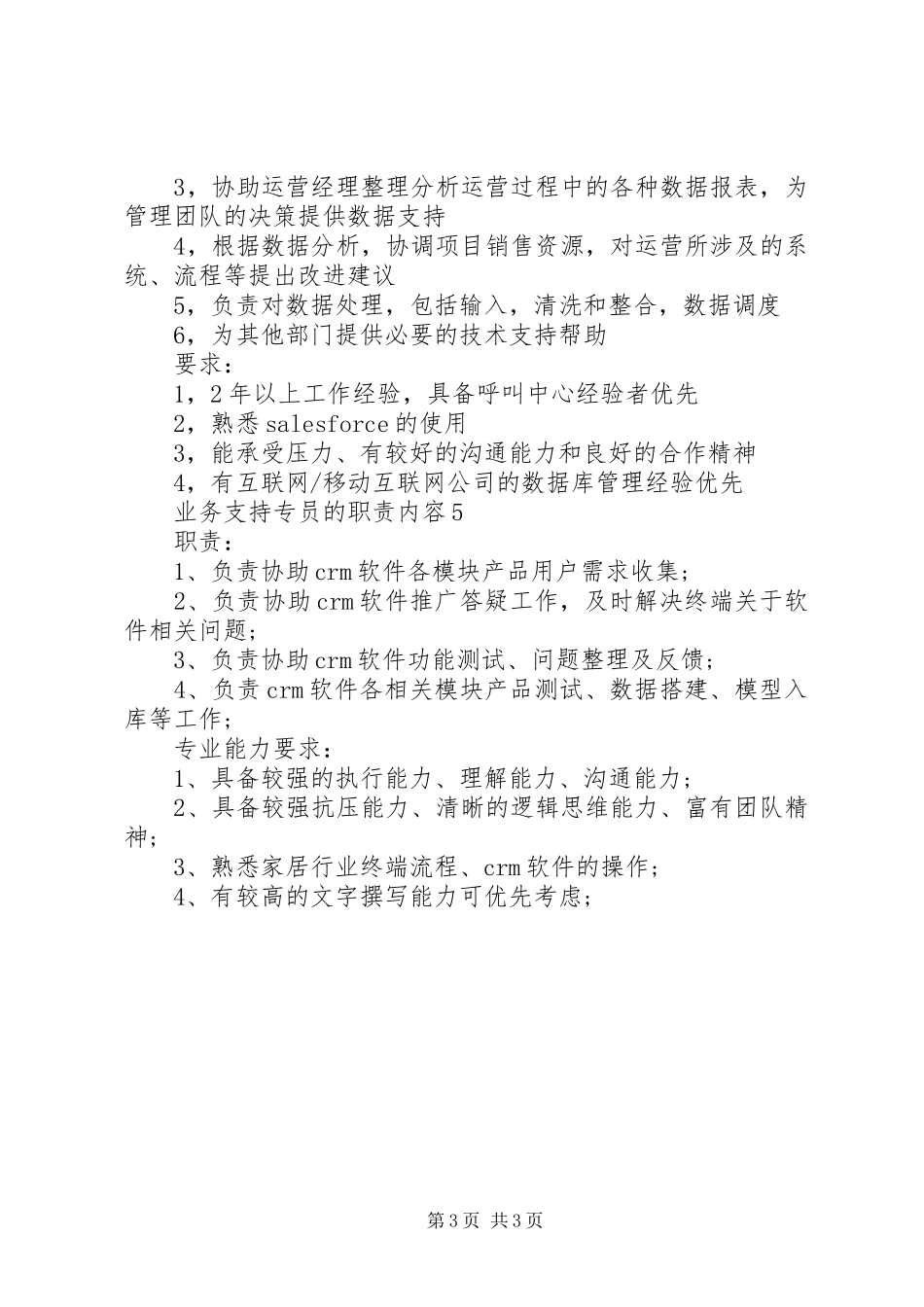 3，协助运营经理整理分析运营过程中的各种数据报表，为管理团队的决策提供数据支持

4，根据数据分析，协调项目销售资源，对运营所涉及的系统、流程等提出改进建议

5，负责对数据处理，包括输入，清洗和整合，数据调度

6，为其他部门提供必要的技术支持帮助

要求：

1，2年以上工作经验，具备呼叫中心经验者优先

2，熟悉salesforce的使用

3，能承受压力、有较好的沟通能力和良好的合作精神

4，有互联网/移动互联网公司的数据库管理经验优先

业务支持专员的职责内容5

职责：

1、负责协助crm软件各模块产品用户需求收集；

2、负责协助crm软件推广答疑工作，及时解决终端关于软件相关问题；

3、负责协助crm软件功能测试、问题整理及反馈；

4、负责crm软件各相关模块产品测试、数据搭建、模型入库等工作；

专业能力要求：

1、具备较强的执行能力、理解能力、沟通能力；

2、具备较强抗压能力、清晰的逻辑思维能力、富有团队精神；

3、熟悉家居行业终端流程、crm软件的操作；

4、有较高的文字撰写能力可优先考虑；

第3页 共3页